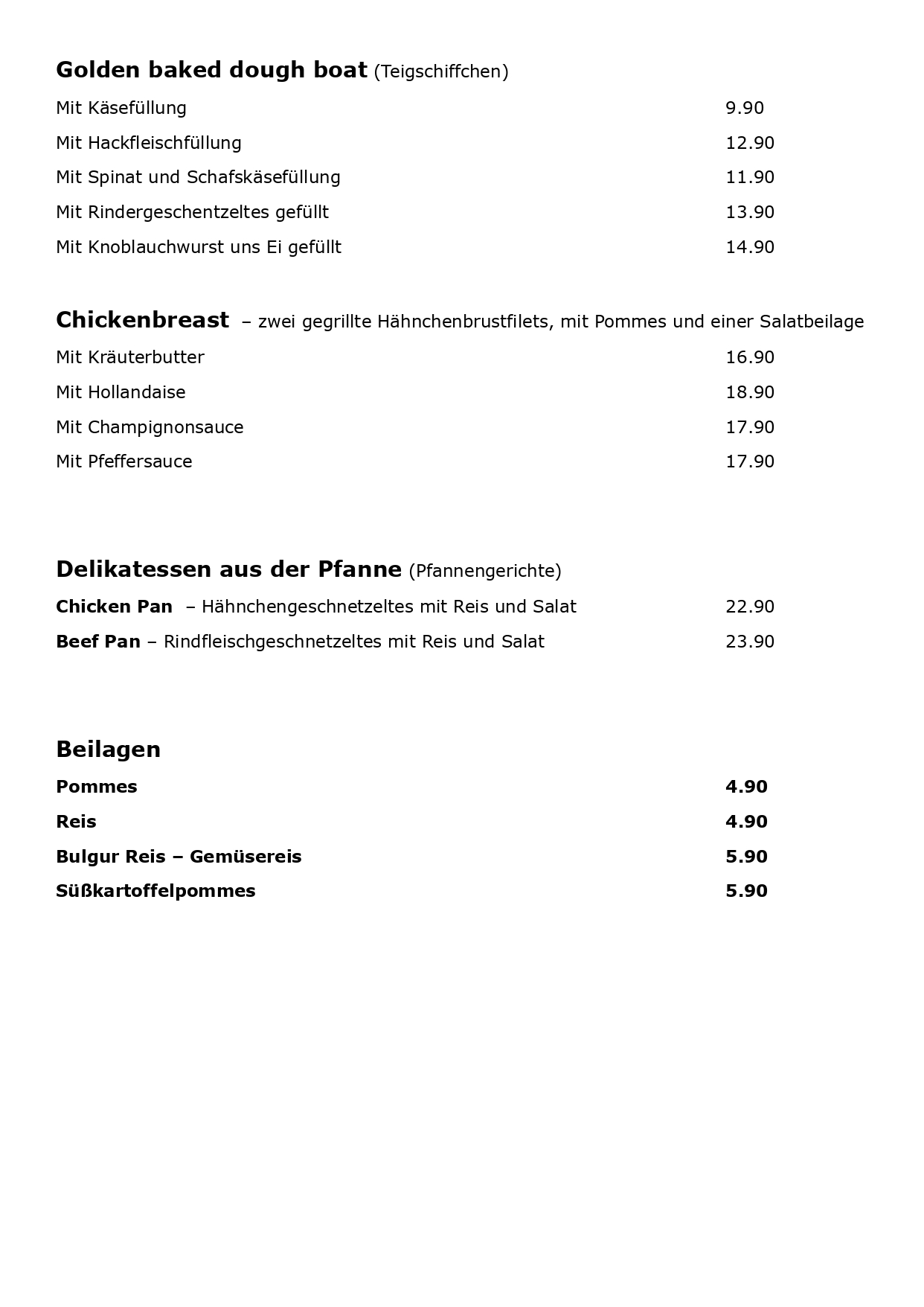 Golden baked dough boat (Teigschiffchen)

Mit Käsefüllung 9.90

Mit Hackfleischfüllung 12.90

Mit Spinat und Schafskäsefüllung 11.90

Mit Rindergeschentzeltes gefüllt 13.90

Mit Knoblauchwurst uns Ei gefüllt 14.90

Chickenbreast – zwei gegrillte Hähnchenbrustfilets, mit Pommes und einer Salatbeilage

Mit Kräuterbutter 16.90

Mit Hollandaise 18.90

Mit Champignonsauce 17.90

Mit Pfeffersauce 17.90

Delikatessen aus der Pfanne (Pfannengerichte)

Chicken Pan – Hähnchengeschnetzeltes mit Reis und Salat 22.90

Beef Pan – Rindfleischgeschnetzeltes mit Reis und Salat 23.90

Beilagen

Pommes 4.90

Reis 4.90

Bulgur Reis – Gemüsereis 5.90

Süßkartoffelpommes 5.90